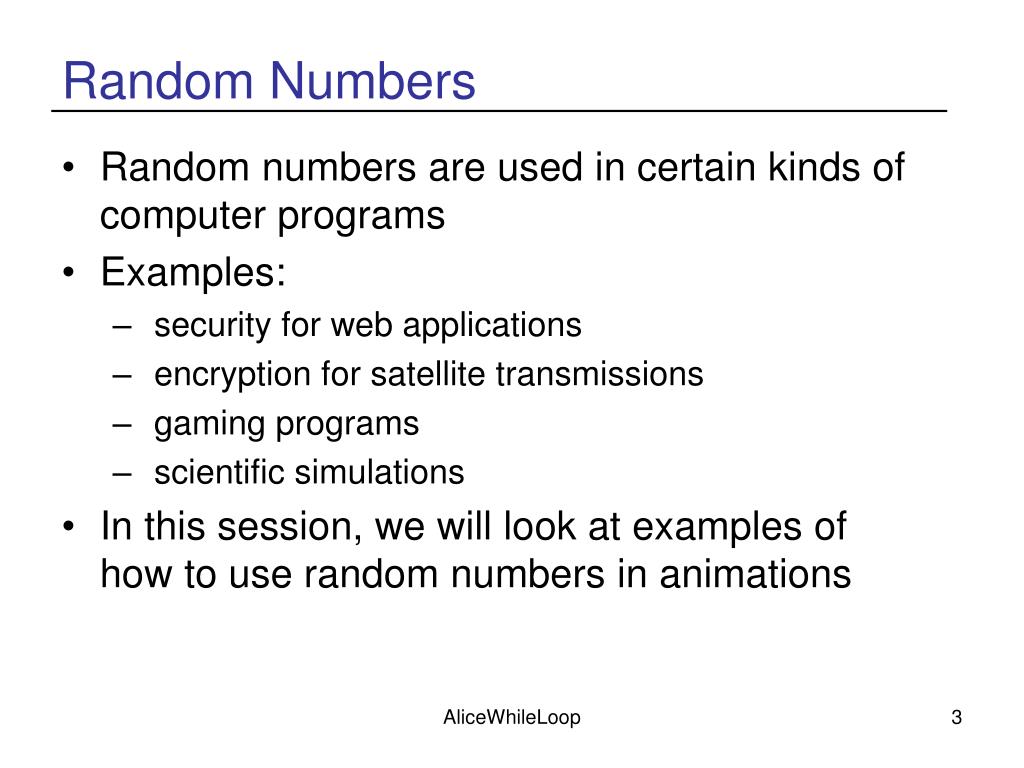 Random Numbers

• Random numbers are used in certain kinds of computer programs
• Examples:
– security for web applications
– encryption for satellite transmissions
– gaming programs
– scientific simulations
• In this session, we will look at examples of how to use random numbers in animations

AliceWhileLoop

3